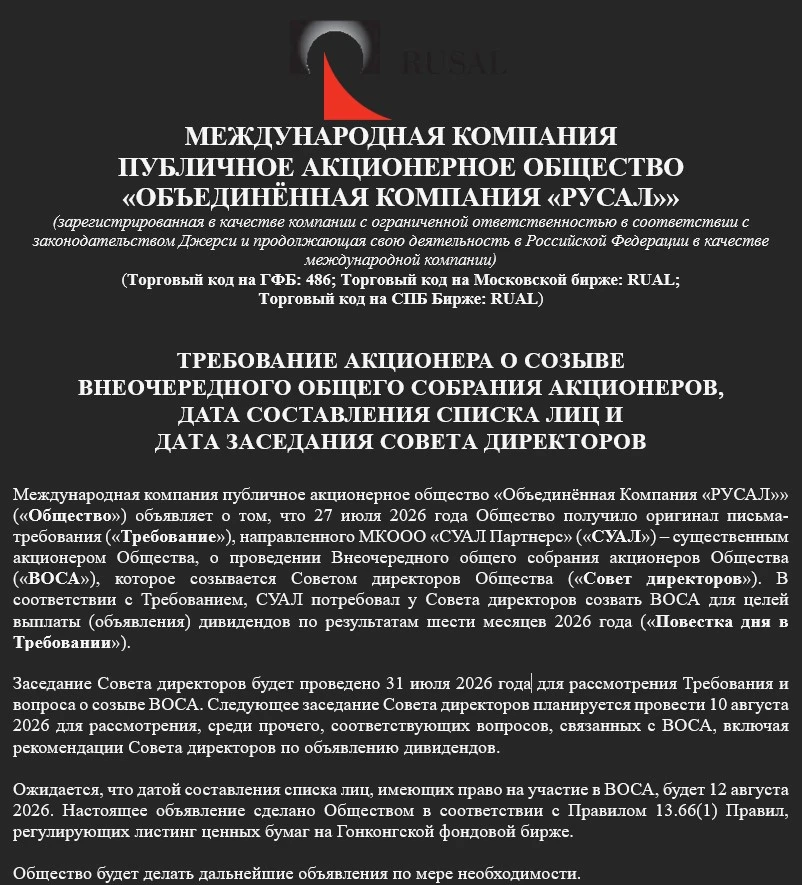 RUSAL

МЕЖДУНАРОДНАЯ КОМПАНИЯ
ПУБЛИЧНОЕ АКЦИОНЕРНОЕ ОБЩЕСТВО
«ОБЪЕДИНЁННАЯ КОМПАНИЯ «РУСАЛ»»
(зарегистрированная в качестве компании с ограниченной ответственностью в соответствии с законодательством Джерси и продолжающая свою деятельность в Российской Федерации в качестве международной компании)
(Торговый код на ГФБ: 486; Торговый код на Московской бирже: RUAL;
Торговый код на СПБ Бирже: RUAL)

ТРЕБОВАНИЕ АКЦИОНЕРА О СОЗЫВЕ
ВНЕОЧЕРЕДНОГО ОБЩЕГО СОБРАНИЯ АКЦИОНЕРОВ,
ДАТА СОСТАВЛЕНИЯ СПИСКА ЛИЦ И
ДАТА ЗАСЕДАНИЯ СОВЕТА ДИРЕКТОРОВ

Международная компания публичное акционерное общество «Объединённая Компания «РУСАЛ»» («Общество») объявляет о том, что 27 июля 2026 года Общество получило оригинал письма-требования («Требование»), направленного МКООО «СУАЛ Партнерс» («СУАЛ») – существенным акционером Общества, о проведении Внеочередного общего собрания акционеров Общества («ВОСА»), которое созывается Советом директоров Общества («Совет директоров»). В соответствии с Требованием, СУАЛ потребовал у Совета директоров созвать ВОСА для целей выплаты (объявления) дивидендов по результатам шести месяцев 2026 года («Повестка дня в Требовании»).

Заседание Совета директоров будет проведено 31 июля 2026 года для рассмотрения Требования и вопроса о созыве ВОСА. Следующее заседание Совета директоров планируется провести 10 августа 2026 для рассмотрения, среди прочего, соответствующих вопросов, связанных с ВОСА, включая рекомендации Совета директоров по объявлению дивидендов.

Ожидается, что датой составления списка лиц, имеющих право на участие в ВОСА, будет 12 августа 2026. Настоящее объявление сделано Обществом в соответствии с Правилом 13.66(1) Правил, регулирующих листинг ценных бумаг на Гонконгской фондовой бирже.

Общество будет делать дальнейшие объявления по мере необходимости.